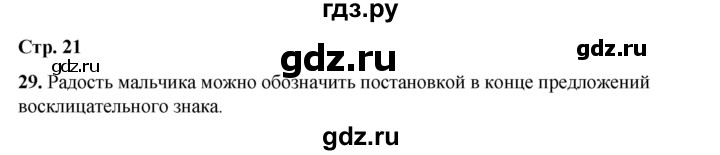 гдз.ру

Стр. 21

gdz.ru

gdz.ru

gdz.ru

29. Радость мальчика можно обозначить постановкой в конце предложений восклицательного знака.

gdz.ru